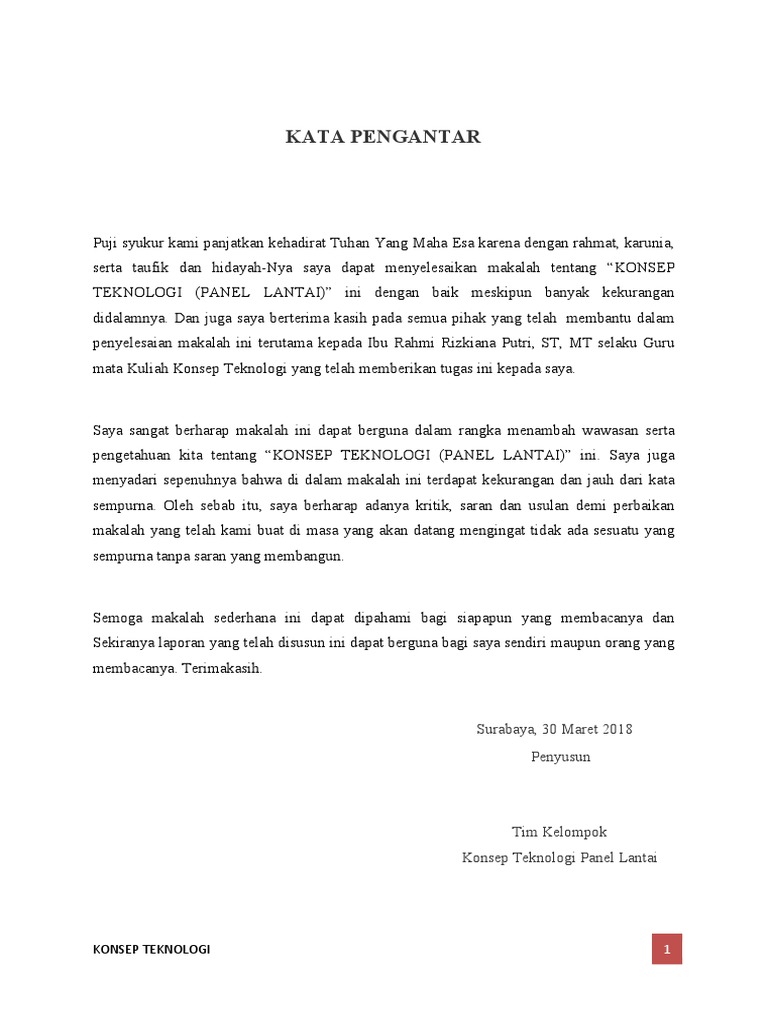 KATA PENGANTAR

Puji syukur kami panjatkan kehadirat Tuhan Yang Maha Esa karena dengan rahmat, karunia, serta taufik dan hidayah-Nya saya dapat menyelesaikan makalah tentang “KONSEP TEKNOLOGI (PANEL LANTAI)” ini dengan baik meskipun banyak kekurangan didalamnya. Dan juga saya berterima kasih pada semua pihak yang telah membantu dalam penyelesaian makalah ini terutama kepada Ibu Rahmi Rizkiana Putri, ST, MT selaku Guru mata Kuliah Konsep Teknologi yang telah memberikan tugas ini kepada saya.

Saya sangat berharap makalah ini dapat berguna dalam rangka menambah wawasan serta pengetahuan kita tentang “KONSEP TEKNOLOGI (PANEL LANTAI)” ini. Saya juga menyadari sepenuhnya bahwa di dalam makalah ini terdapat kekurangan dan jauh dari kata sempurna. Oleh sebab itu, saya berharap adanya kritik, saran dan usulan demi perbaikan makalah yang telah kami buat di masa yang akan datang mengingat tidak ada sesuatu yang sempurna tanpa saran yang membangun.

Semoga makalah sederhana ini dapat dipahami bagi siapapun yang membacanya dan Sekiranya laporan yang telah disusun ini dapat berguna bagi saya sendiri maupun orang yang membacanya. Terimakasih.

Surabaya, 30 Maret 2018
Penyusun

Tim Kelompok
Konsep Teknologi Panel Lantai

KONSEP TEKNOLOGI

1